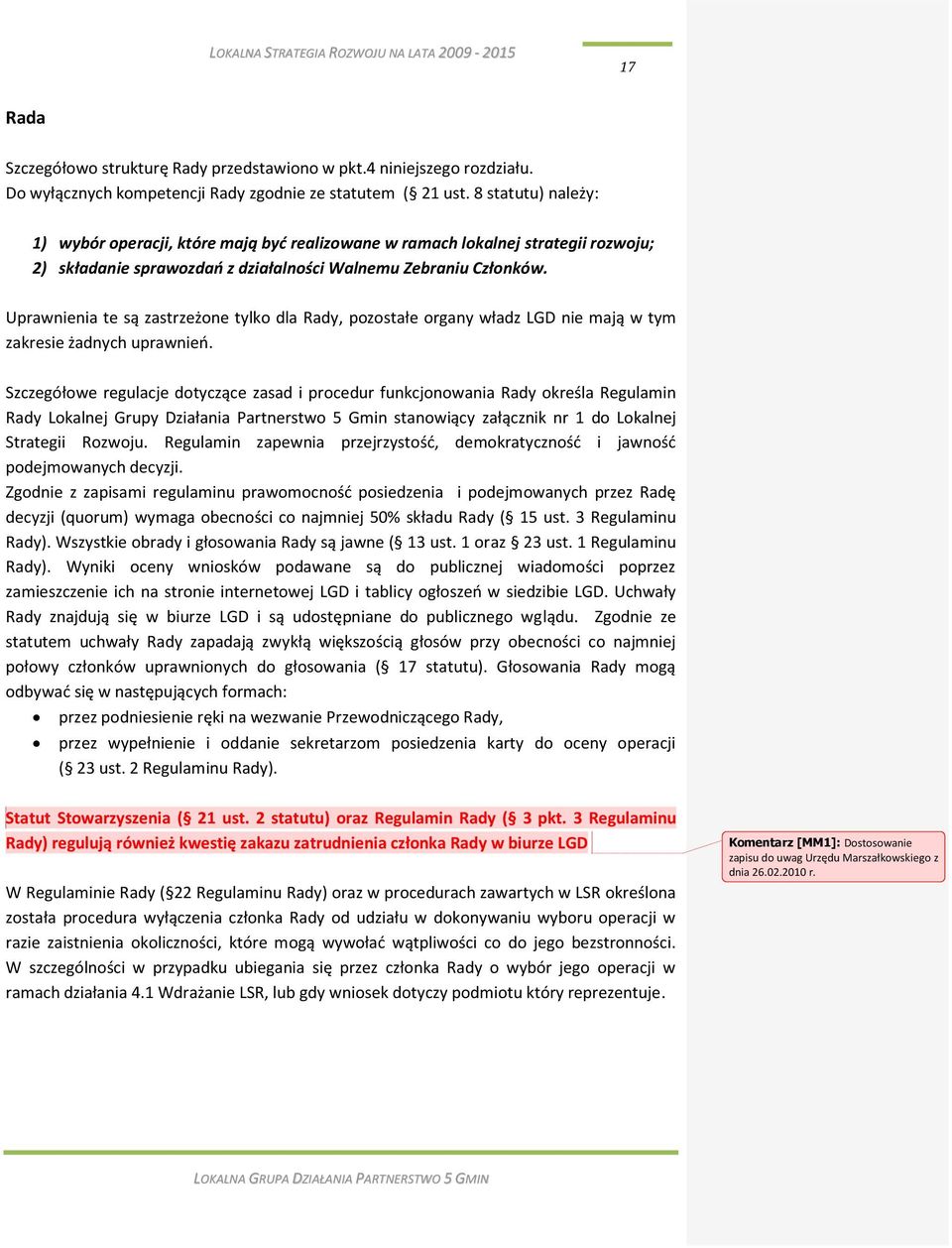 LOKALNA STRATEGIA ROZWOJU NA LATA 2009 - 2015

17

Rada

Szczegółowo strukturę Rady przedstawiono w pkt.4 niniejszego rozdziału.
Do wyłącznych kompetencji Rady zgodnie ze statutem (§ 21 ust. 8 statutu) należy:

1) wybór operacji, które mają być realizowane w ramach lokalnej strategii rozwoju;
2) składanie sprawozdań z działalności Walnemu Zebraniu Członków.

Uprawnienia te są zastrzeżone tylko dla Rady, pozostałe organy władz LGD nie mają w tym zakresie żadnych uprawnień.

Szczegółowe regulacje dotyczące zasad i procedur funkcjonowania Rady określa Regulamin Rady Lokalnej Grupy Działania Partnerstwo 5 Gmin stanowiący załącznik nr 1 do Lokalnej Strategii Rozwoju. Regulamin zapewnia przejrzystość, demokratyczność i jawność podejmowanych decyzji.
Zgodnie z zapisami regulaminu prawomocność posiedzenia i podejmowanych przez Radę decyzji (quorum) wymaga obecności co najmniej 50% składu Rady (§ 15 ust. 3 Regulaminu Rady). Wszystkie obrady i głosowania Rady są jawne (§ 13 ust. 1 oraz § 23 ust. 1 Regulaminu Rady). Wyniki oceny wniosków podawane są do publicznej wiadomości poprzez zamieszczenie ich na stronie internetowej LGD i tablicy ogłoszeń w siedzibie LGD. Uchwały Rady znajdują się w biurze LGD i są udostępniane do publicznego wglądu. Zgodnie ze statutem uchwały Rady zapadają zwykłą większością głosów przy obecności co najmniej połowy członków uprawnionych do głosowania (§ 17 statutu). Głosowania Rady mogą odbywać się w następujących formach:
• przez podniesienie ręki na wezwanie Przewodniczącego Rady,
• przez wypełnienie i oddanie sekretarzom posiedzenia karty do oceny operacji (§ 23 ust. 2 Regulaminu Rady).

Statut Stowarzyszenia (§ 21 ust. 2 statutu) oraz Regulamin Rady (§ 3 pkt. 3 Regulaminu Rady) regulują również kwestię zakazu zatrudnienia członka Rady w biurze LGD

Komentarz [MM1]: Dostosowanie zapisu do uwag Urzędu Marszałkowskiego z dnia 26.02.2010 r.

W Regulaminie Rady (§22 Regulaminu Rady) oraz w procedurach zawartych w LSR określona została procedura wyłączenia członka Rady od udziału w dokonywaniu wyboru operacji w razie zaistnienia okoliczności, które mogą wywołać wątpliwości co do jego bezstronności. W szczególności w przypadku ubiegania się przez członka Rady o wybór jego operacji w ramach działania 4.1 Wdrażanie LSR, lub gdy wniosek dotyczy podmiotu który reprezentuje.

LOKALNA GRUPA DZIAŁANIA PARTNERSTWO 5 GMIN